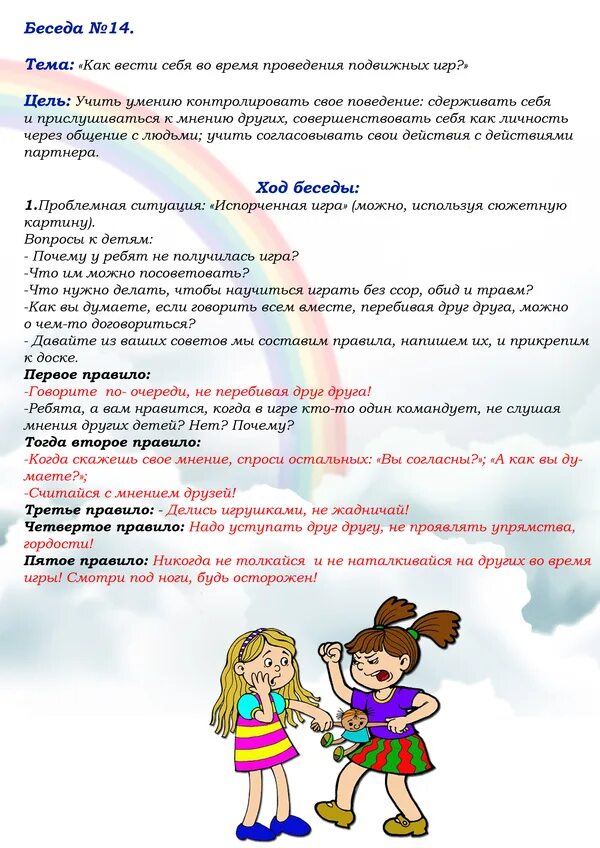 Беседа №14.

Тема: «Как вести себя во время проведения подвижных игр?»

Цель: Учить умению контролировать свое поведение: сдерживать себя и прислушиваться к мнению других, совершенствовать себя как личность через общение с людьми; учить согласовывать свои действия с действиями партнера.

Ход беседы:
1.Проблемная ситуация: «Испорченная игра» (можно, используя сюжетную картину).
Вопросы к детям:
- Почему у ребят не получилась игра?
-Что им можно посоветовать?
-Что нужно делать, чтобы научиться играть без ссор, обид и травм?
-Как вы думаете, если говорить всем вместе, перебивая друг друга, можно о чем-то договориться?
- Давайте из ваших советов мы составим правила, напишем их, и прикрепим к доске.
Первое правило:
-Говорите по- очереди, не перебивая друг друга!
-Ребята, а вам нравится, когда в игре кто-то один командует, не слушая мнения других детей? Нет? Почему?
Тогда второе правило:
-Когда скажешь свое мнение, спроси остальных: «Вы согласны?»; «А как вы думаете?»;
-Считайся с мнением друзей!
Третье правило: - Делись игрушками, не жадничай!
Четвертое правило: Надо уступать друг другу, не проявлять упрямства, гордости!
Пятое правило: Никогда не толкайся и не наталкивайся на других во время игры! Смотри под ноги, будь осторожен!